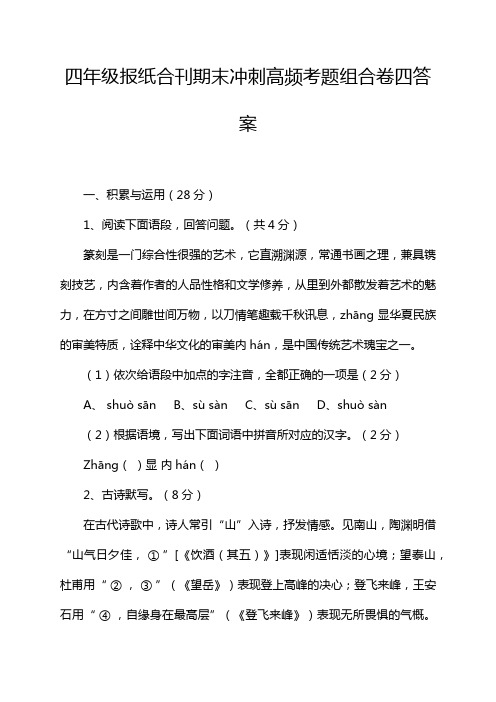 四年级报纸合刊期末冲刺高频考题组合卷四答案

一、积累与运用（28分）

1、阅读下面语段，回答问题。（共4分）

篆刻是一门综合性很强的艺术，它直溯渊源，常通书画之理，兼具镌刻技艺，内含着作者的人品性格和文学修养，从里到外都散发着艺术的魅力，在方寸之间雕世间万物，以刀情笔趣载千秋讯息，zhāng 显华夏民族的审美特质，诠释中华文化的审美内 hán，是中国传统艺术瑰宝之一。

（1）依次给语段中加点的字注音，全都正确的一项是（2分）

A、 shuò sān　B、sù sàn　C、sù sān　D、shuò sàn

（2）根据语境，写出下面词语中拼音所对应的汉字。（2分）

Zhāng（ ）显 内 hán（ ）

2、古诗默写。（8分）

在古代诗歌中，诗人常引“山”入诗，抒发情感。见南山，陶渊明借“山气日夕佳，①”[《饮酒（其五）》]表现闲适恬淡的心境；望泰山，杜甫用“②，③”（《望岳》）表现登上高峰的决心；登飞来峰，王安石用“④，自缘身在最高层”（《登飞来峰》）表现无所畏惧的气概。